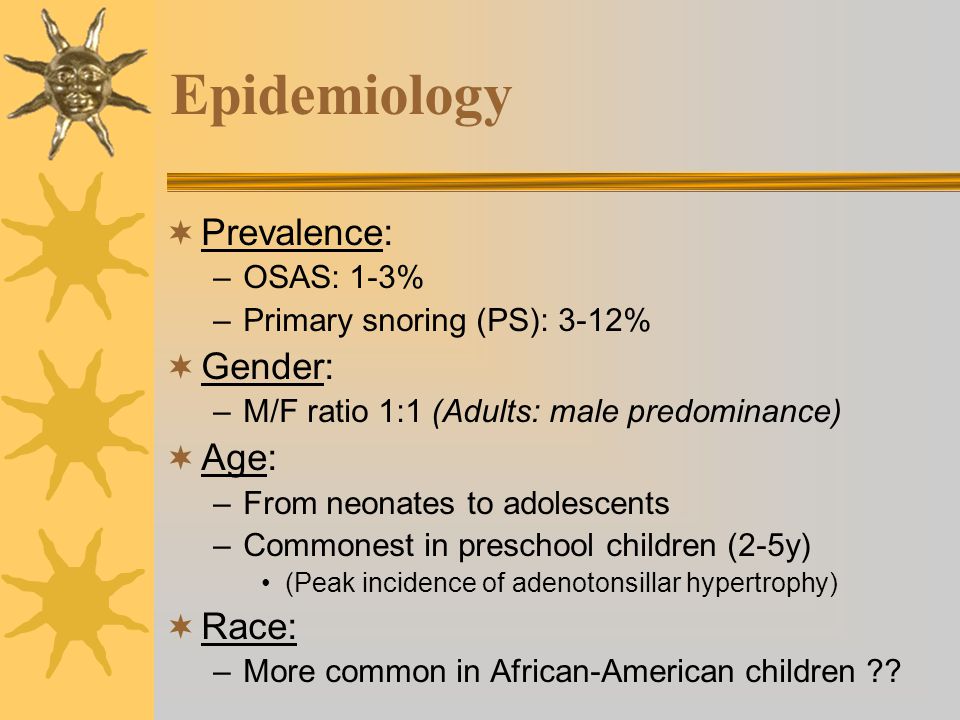 Epidemiology

Prevalence:
– OSAS: 1-3%
– Primary snoring (PS): 3-12%

Gender:
– M/F ratio 1:1 (Adults: male predominance)

Age:
– From neonates to adolescents
– Commonest in preschool children (2-5y)
• (Peak incidence of adenotonsillar hypertrophy)

Race:
– More common in African-American children ??